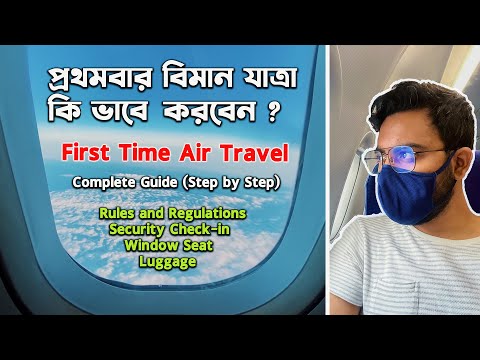 প্রথমবার বিমান যাত্রা কি ভাবে করবেন ?

First Time Air Travel

Complete Guide (Step by Step)

Rules and Regulations
Security Check-in
Window Seat
Luggage